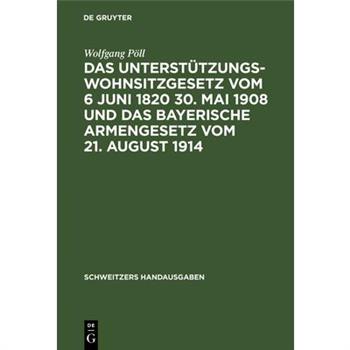 DE GRUYTER

Wolfgang Pöll

DAS UNTERSTÜTZUNGSWOHNSITZGESETZ VOM 6 JUNI 1820 30. MAI 1908 UND DAS BAYERISCHE ARMENGESETZ VOM 21. AUGUST 1914

SCHWEITZERS HANDAUSGABEN

DE G